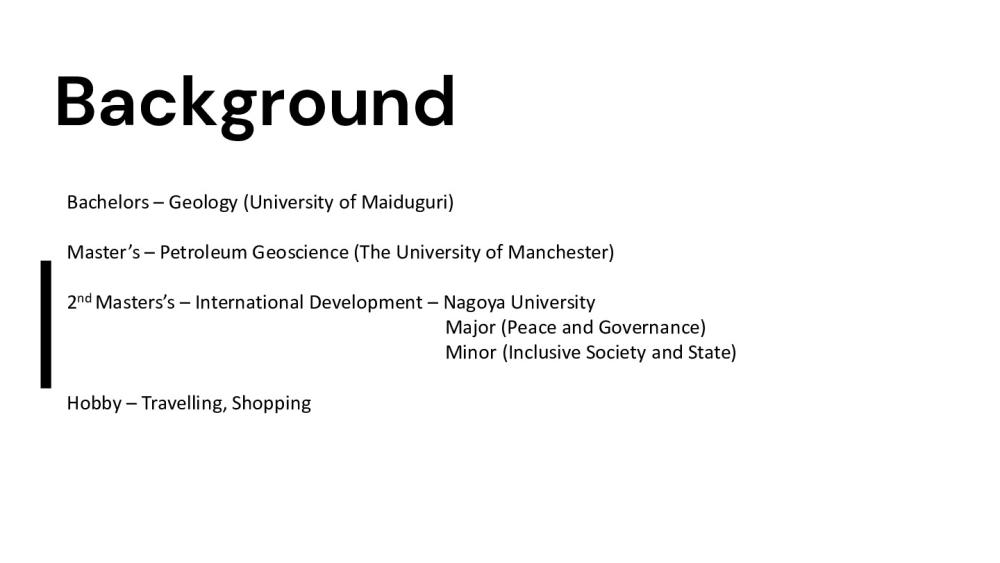 Background

Bachelors – Geology (University of Maiduguri)

Master's – Petroleum Geoscience (The University of Manchester)

2nd Masters's – International Development – Nagoya University
Major (Peace and Governance)
Minor (Inclusive Society and State)

Hobby – Travelling, Shopping